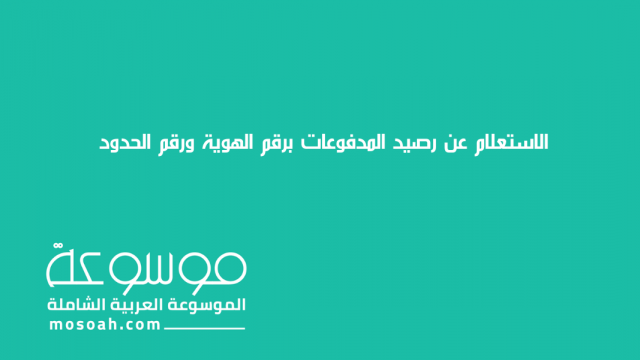 الاستعلام عن رصيد المدفوعات برقم الهوية ورقم الحدود

موسوعة
الموسوعة العربية الشاملة
mosoah.com